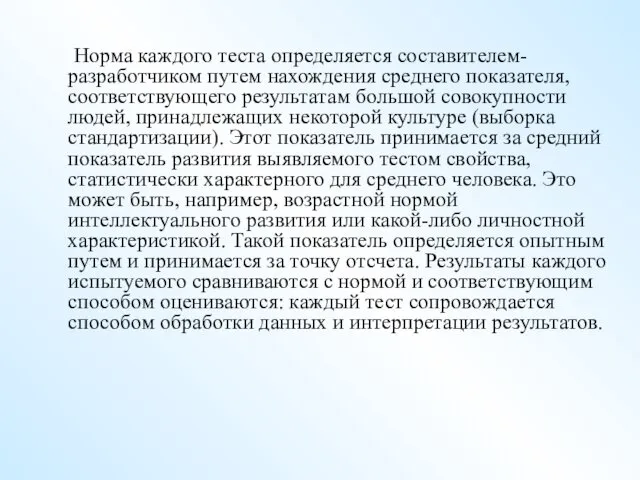 Норма каждого теста определяется составителем-разработчиком путем нахождения среднего показателя, соответствующего результатам большой совокупности людей, принадлежащих некоторой культуре (выборка стандартизации). Этот показатель принимается за средний показатель развития выявляемого тестом свойства, статистически характерного для среднего человека. Это может быть, например, возрастной нормой интеллектуального развития или какой-либо личностной характеристикой. Такой показатель определяется опытным путем и принимается за точку отсчета. Результаты каждого испытуемого сравниваются с нормой и соответствующим способом оцениваются: каждый тест сопровождается способом обработки данных и интерпретации результатов.